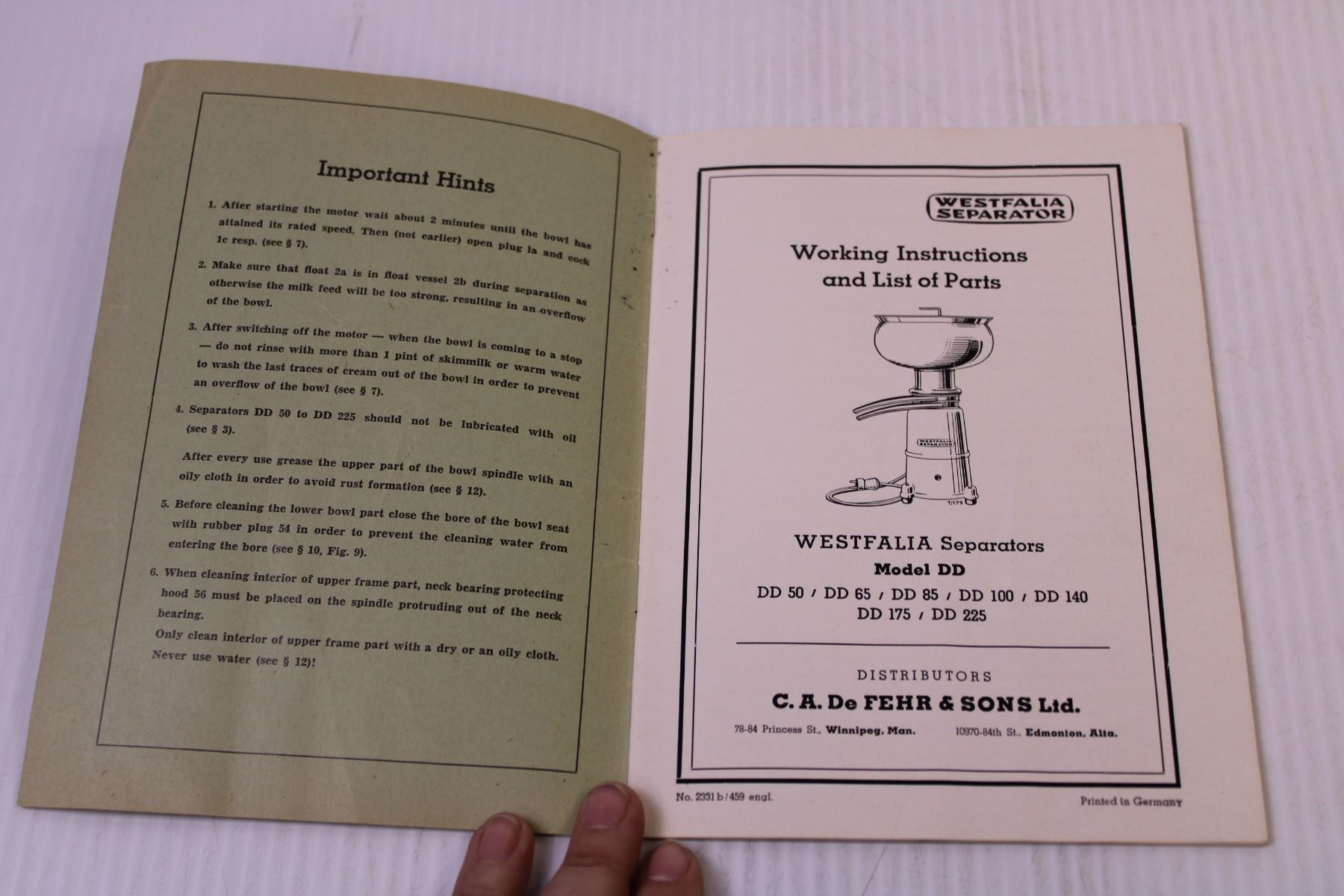 Important Hints

1. After starting the motor wait about 2 minutes until the bowl has attained its rated speed. Then (not earlier) open plug 1a and cock 1c resp. (see § 7).

2. Make sure that float 2a is in float vessel 2b during separation as otherwise the milk feed will be too strong, resulting in an overflow of the bowl.

3. After switching off the motor — when the bowl is coming to a stop — do not rinse with more than 1 pint of skimmilk or warm water to wash the last traces of cream out of the bowl in order to prevent an overflow of the bowl (see § 7).

4. Separators DD 50 to DD 225 should not be lubricated with oil (see § 3).

After every use grease the upper part of the bowl spindle with an oily cloth in order to avoid rust formation (see § 12).

5. Before cleaning the lower bowl part close the bore of the bowl seat with rubber plug 54 in order to prevent the cleaning water from entering the bore (see § 10, Fig. 9).

6. When cleaning interior of upper frame part, neck bearing protecting hood 56 must be placed on the spindle protruding out of the neck bearing.

Only clean interior of upper frame part with a dry or an oily cloth. Never use water (see § 12)!

WESTFALIA SEPARATOR

Working Instructions and List of Parts

WESTFALIA SEPARATOR

WESTFALIA Separators

Model DD

DD 50 / DD 65 / DD 85 / DD 100 / DD 140
DD 175 / DD 225

DISTRIBUTORS

C. A. De FEHR & SONS Ltd.

78-84 Princess St., Winnipeg, Man.    10970-84th St., Edmonton, Alta.

No. 2331 b/459 engl.

Printed in Germany